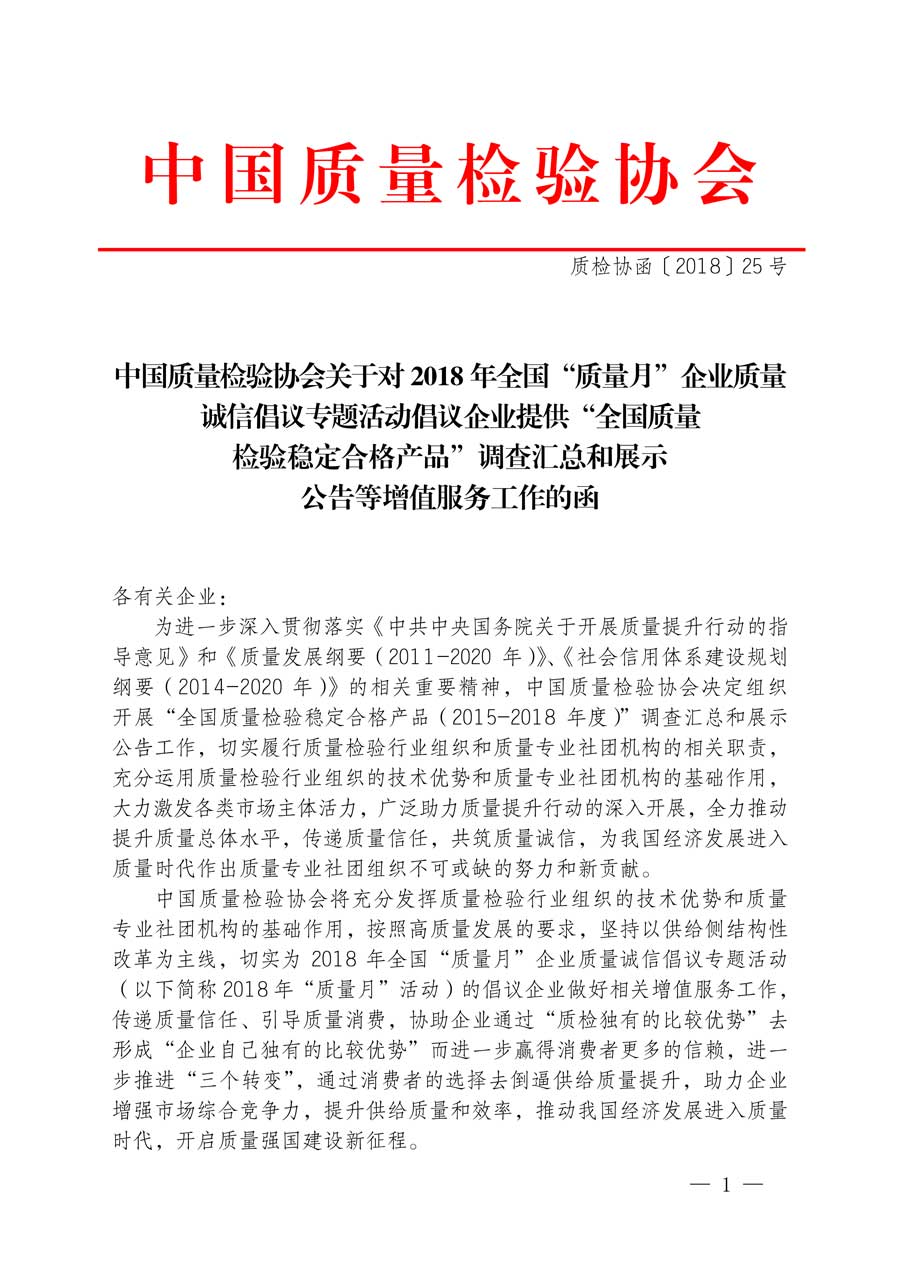 中国质量检验协会

质检协函〔2018〕25号

中国质量检验协会关于对2018年全国“质量月”企业质量诚信倡议专题活动倡议企业提供“全国质量检验稳定合格产品”调查汇总和展示公告等增值服务工作的函

各有关企业：

为进一步深入贯彻落实《中共中央国务院关于开展质量提升行动的指导意见》和《质量发展纲要（2011-2020年）》、《社会信用体系建设规划纲要（2014-2020年）》的相关重要精神，中国质量检验协会决定组织开展“全国质量检验稳定合格产品（2015-2018年度）”调查汇总和展示公告工作，切实履行质量检验行业组织和质量专业社团机构的相关职责，充分运用质量检验行业组织的技术优势和质量专业社团机构的基础作用，大力激发各类市场主体活力，广泛助力质量提升行动的深入开展，全力推动提升质量总体水平，传递质量信任，共筑质量诚信，为我国经济发展进入质量时代作出质量专业社团组织不可或缺的努力和新贡献。

中国质量检验协会将充分发挥质量检验行业组织的技术优势和质量专业社团机构的基础作用，按照高质量发展的要求，坚持以供给侧结构性改革为主线，切实为2018年全国“质量月”企业质量诚信倡议专题活动（以下简称2018年“质量月”活动）的倡议企业做好相关增值服务工作，传递质量信任、引导质量消费，协助企业通过“质检独有的比较优势”去形成“企业自己独有的比较优势”而进一步赢得消费者更多的信赖，进一步推进“三个转变”，通过消费者的选择去倒逼供给质量提升，助力企业增强市场综合竞争力，提升供给质量和效率，推动我国经济发展进入质量时代，开启质量强国建设新征程。

— 1 —